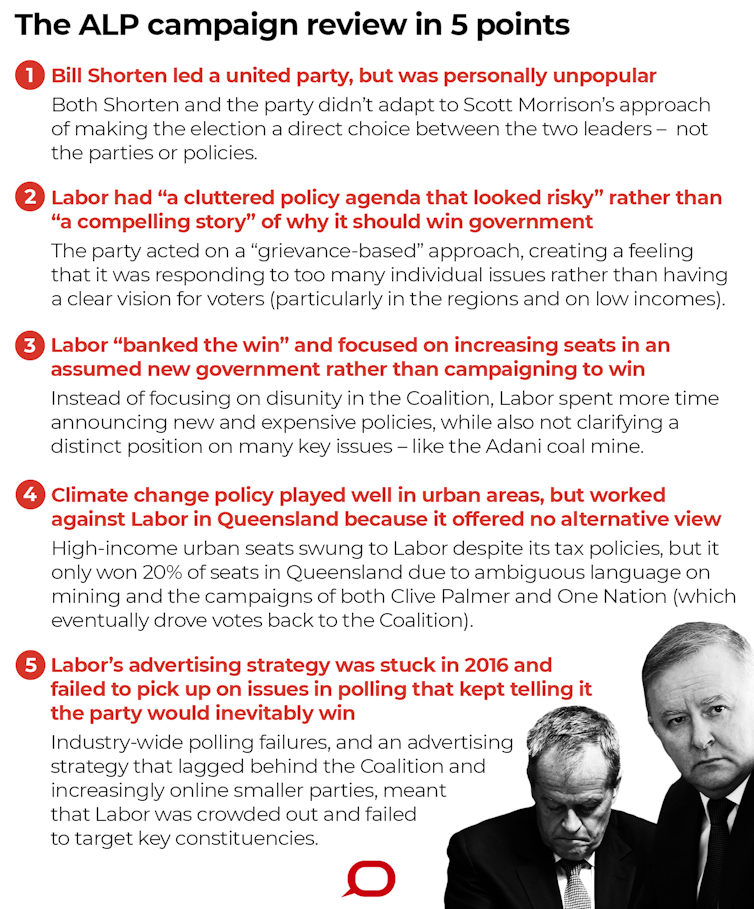 The ALP campaign review in 5 points

1 Bill Shorten led a united party, but was personally unpopular

Both Shorten and the party didn't adapt to Scott Morrison's approach of making the election a direct choice between the two leaders – not the parties or policies.

2 Labor had "a cluttered policy agenda that looked risky" rather than "a compelling story" of why it should win government

The party acted on a "grievance-based" approach, creating a feeling that it was responding to too many individual issues rather than having a clear vision for voters (particularly in the regions and on low incomes).

3 Labor "banked the win" and focused on increasing seats in an assumed new government rather than campaigning to win

Instead of focusing on disunity in the Coalition, Labor spent more time announcing new and expensive policies, while also not clarifying a distinct position on many key issues – like the Adani coal mine.

4 Climate change policy played well in urban areas, but worked against Labor in Queensland because it offered no alternative view

High-income urban seats swung to Labor despite its tax policies, but it only won 20% of seats in Queensland due to ambiguous language on mining and the campaigns of both Clive Palmer and One Nation (which eventually drove votes back to the Coalition).

5 Labor's advertising strategy was stuck in 2016 and failed to pick up on issues in polling that kept telling it the party would inevitably win

Industry-wide polling failures, and an advertising strategy that lagged behind the Coalition and increasingly online smaller parties, meant that Labor was crowded out and failed to target key constituencies.